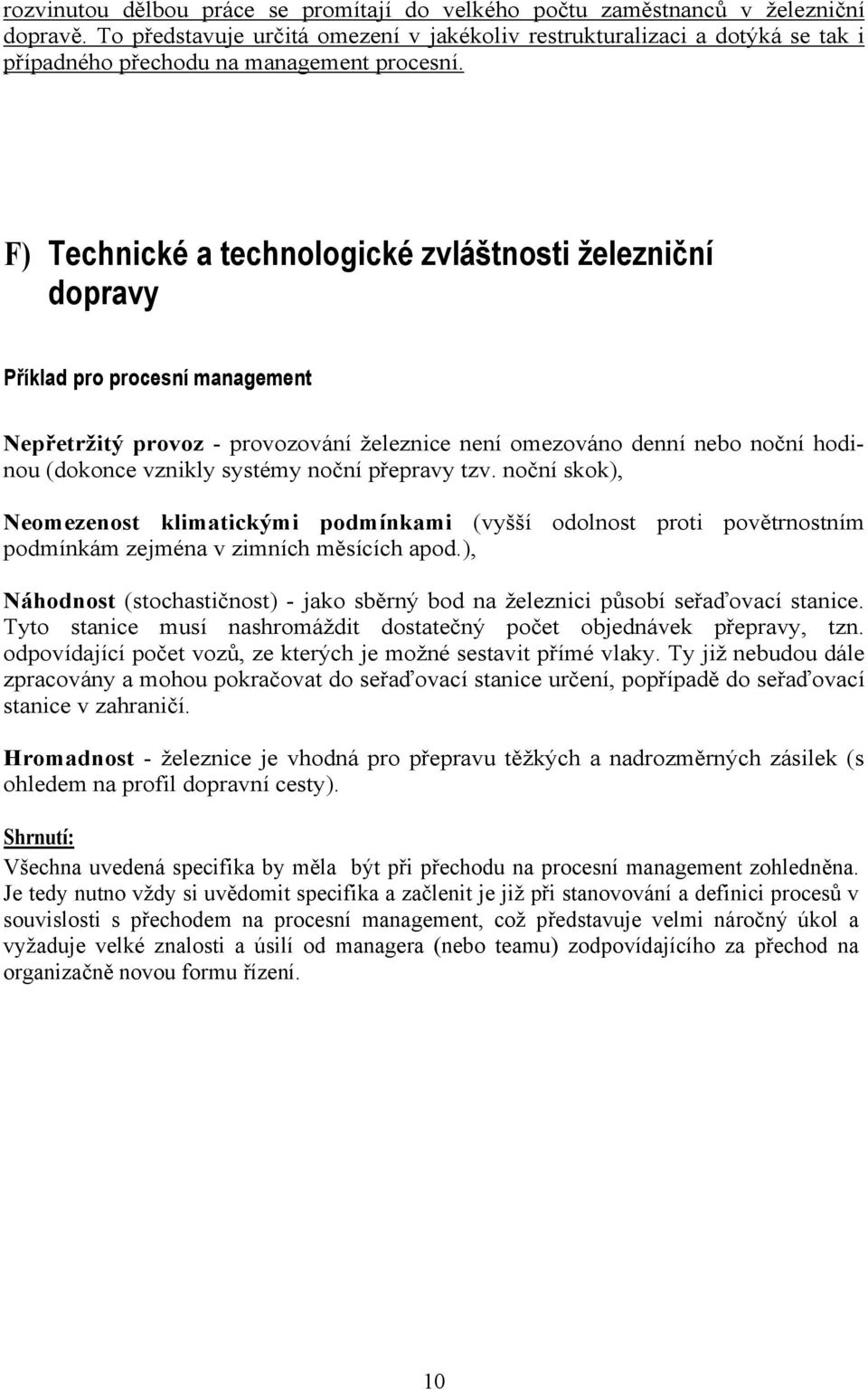 rozvinutou dělbou práce se promítají do velkého počtu zaměstnanců v železniční dopravě. To představuje určitá omezení v jakékoliv restrukturalizaci a dotýká se tak i případného přechodu na management procesní.

F) Technické a technologické zvláštnosti železniční dopravy

Příklad pro procesní management

Nepřetržitý provoz - provozování železnice není omezováno denní nebo noční hodinou (dokonce vznikly systémy noční přepravy tzv. noční skok),

Neomezenost klimatickými podmínkami (vyšší odolnost proti povětrnostním podmínkám zejména v zimních měsících apod.),

Náhodnost (stochastičnost) - jako sběrný bod na železnici působí seřaďovací stanice. Tyto stanice musí nashromáždit dostatečný počet objednávek přepravy, tzn. odpovídající počet vozů, ze kterých je možné sestavit přímé vlaky. Ty již nebudou dále zpracovány a mohou pokračovat do seřaďovací stanice určení, popřípadě do seřaďovací stanice v zahraničí.

Hromadnost - železnice je vhodná pro přepravu těžkých a nadrozměrných zásilek (s ohledem na profil dopravní cesty).

Shrnutí:
Všechna uvedená specifika by měla být při přechodu na procesní management zohledněna. Je tedy nutno vždy si uvědomit specifika a začlenit je již při stanovování a definici procesů v souvislosti s přechodem na procesní management, což představuje velmi náročný úkol a vyžaduje velké znalosti a úsilí od managera (nebo teamu) zodpovídajícího za přechod na organizačně novou formu řízení.

10